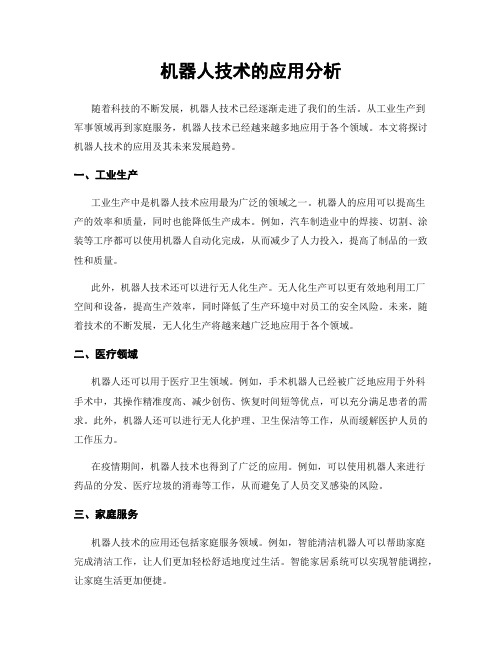 机器人技术的应用分析

随着科技的不断发展，机器人技术已经逐渐走进了我们的生活。从工业生产到军事领域再到家庭服务，机器人技术已经越来越多地应用于各个领域。本文将探讨机器人技术的应用及其未来发展趋势。

一、工业生产

工业生产中是机器人技术应用最为广泛的领域之一。机器人的应用可以提高生产的效率和质量，同时也能降低生产成本。例如，汽车制造业中的焊接、切割、涂装等工序都可以使用机器人自动化完成，从而减少了人力投入，提高了制品的一致性和质量。

此外，机器人技术还可以进行无人化生产。无人化生产可以更有效地利用工厂空间和设备，提高生产效率，同时降低了生产环境中对员工的安全风险。未来，随着技术的不断发展，无人化生产将越来越广泛地应用于各个领域。

二、医疗领域

机器人还可以用于医疗卫生领域。例如，手术机器人已经被广泛地应用于外科手术中，其操作精准度高、减少创伤、恢复时间短等优点，可以充分满足患者的需求。此外，机器人还可以进行无人化护理、卫生保洁等工作，从而缓解医护人员的工作压力。

在疫情期间，机器人技术也得到了广泛的应用。例如，可以使用机器人来进行药品的分发、医疗垃圾的消毒等工作，从而避免了人员交叉感染的风险。

三、家庭服务

机器人技术的应用还包括家庭服务领域。例如，智能清洁机器人可以帮助家庭完成清洁工作，让人们更加轻松舒适地度过生活。智能家居系统可以实现智能调控，让家庭生活更加便捷。